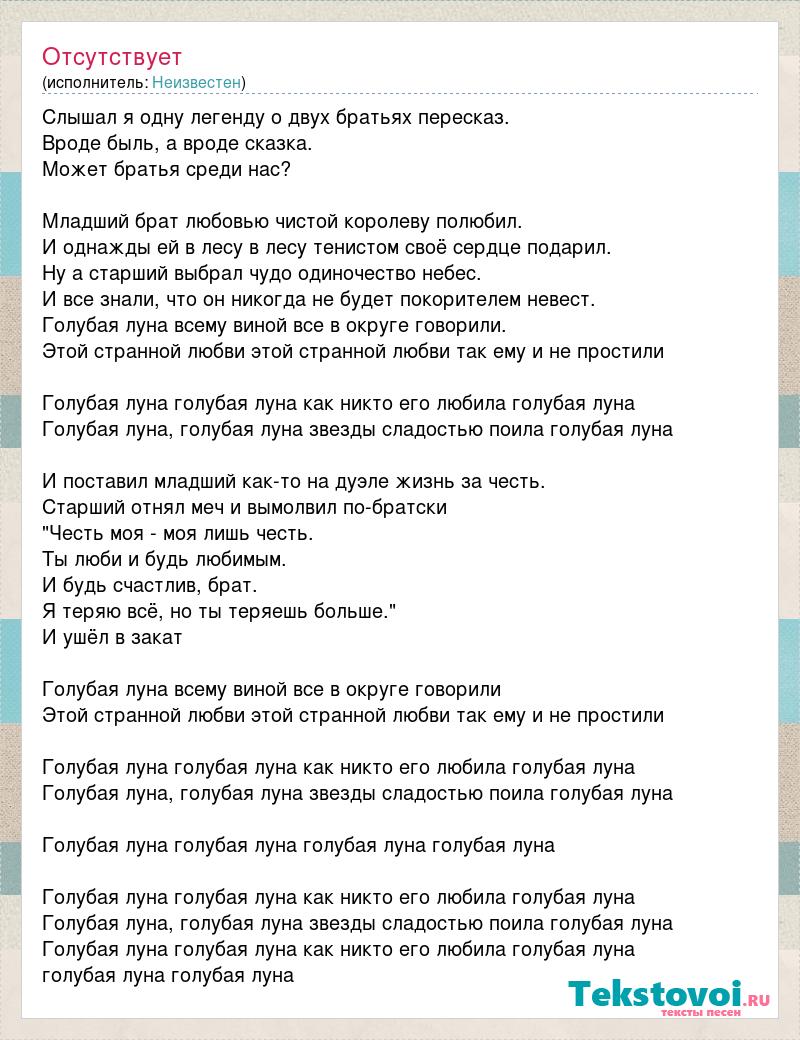 Отсутствует
(исполнитель: Неизвестен)

Слышал я одну легенду о двух братьях пересказ.
Вроде быль, а вроде сказка.
Может братья среди нас?

Младший брат любовью чистой королеву полюбил.
И однажды ей в лесу в лесу тенистом своё сердце подарил.
Ну а старший выбрал чудо одиночество небес.
И все знали, что он никогда не будет покорителем невест.
Голубая луна всему виной все в округе говорили.
Этой странной любви этой странной любви так ему и не простили

Голубая луна голубая луна как никто его любила голубая луна
Голубая луна, голубая луна звезды сладостью поила голубая луна

И поставил младший как-то на дуэле жизнь за честь.
Старший отнял меч и вымолвил по-братски
"Честь моя - моя лишь честь.
Ты люби и будь любимым.
И будь счастлив, брат.
Я теряю всё, но ты теряешь больше."
И ушёл в закат

Голубая луна всему виной все в округе говорили
Этой странной любви этой странной любви так ему и не простили

Голубая луна голубая луна как никто его любила голубая луна
Голубая луна, голубая луна звезды сладостью поила голубая луна

Голубая луна голубая луна голубая луна голубая луна

Голубая луна голубая луна как никто его любила голубая луна
Голубая луна, голубая луна звезды сладостью поила голубая луна
Голубая луна голубая луна как никто его любила голубая луна
голубая луна голубая луна

Tekstovoi.RU
тексты песен